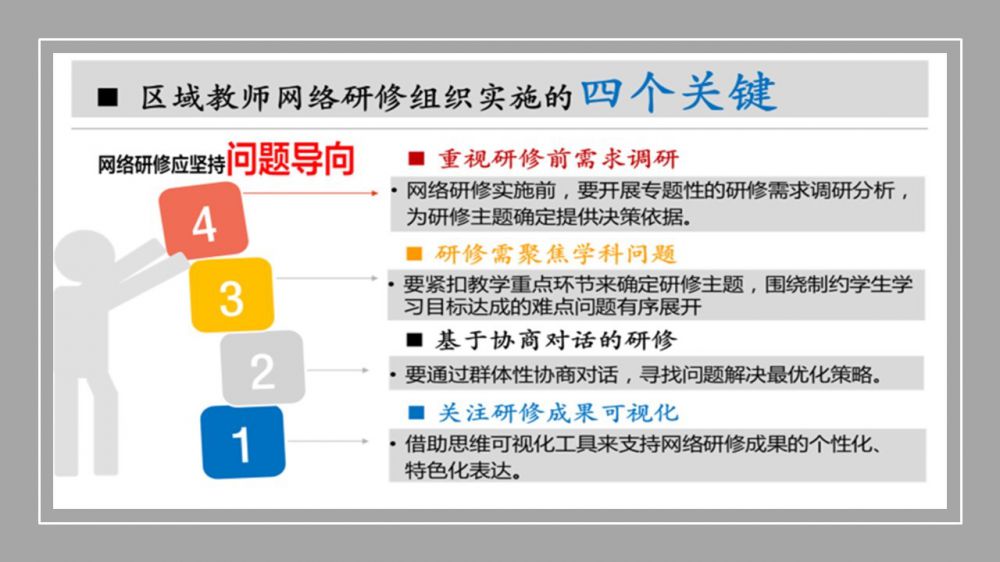 ■ 区域教师网络研修组织实施的四个关键

网络研修应坚持问题导向

4

3

2

1

■ 重视研修前需求调研

• 网络研修实施前，要开展专题性的研修需求调研分析，为研修主题确定提供决策依据。

■ 研修需聚焦学科问题

• 要紧扣教学重点环节来确定研修主题，围绕制约学生学习目标达成的难点问题有序展开

■ 基于协商对话的研修

• 要通过群体性协商对话，寻找问题解决最优化策略。

■ 关注研修成果可视化

• 借助思维可视化工具来支持网络研修成果的个性化、特色化表达。